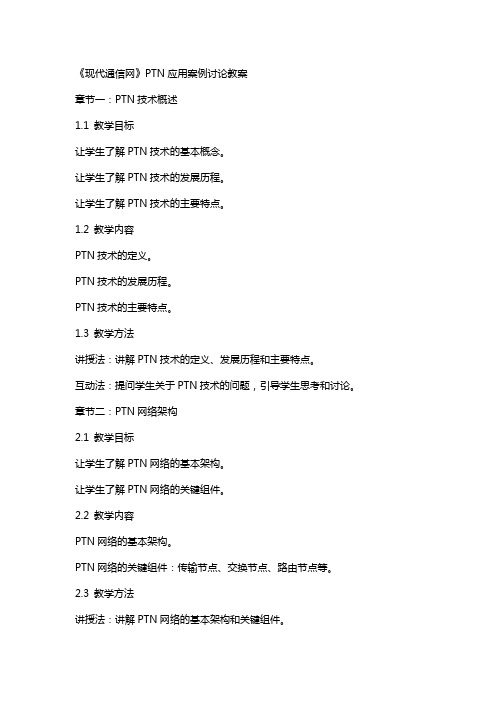 《现代通信网》PTN 应用案例讨论教案

章节一：PTN 技术概述

1.1 教学目标

让学生了解 PTN 技术的基本概念。

让学生了解 PTN 技术的发展历程。

让学生了解 PTN 技术的主要特点。

1.2 教学内容

PTN 技术的定义。

PTN 技术的发展历程。

PTN 技术的主要特点。

1.3 教学方法

讲授法：讲解 PTN 技术的定义、发展历程和主要特点。

互动法：提问学生关于 PTN 技术的问题，引导学生思考和讨论。

章节二：PTN 网络架构

2.1 教学目标

让学生了解 PTN 网络的基本架构。

让学生了解 PTN 网络的关键组件。

2.2 教学内容

PTN 网络的基本架构。

PTN 网络的关键组件：传输节点、交换节点、路由节点等。

2.3 教学方法

讲授法：讲解 PTN 网络的基本架构和关键组件。